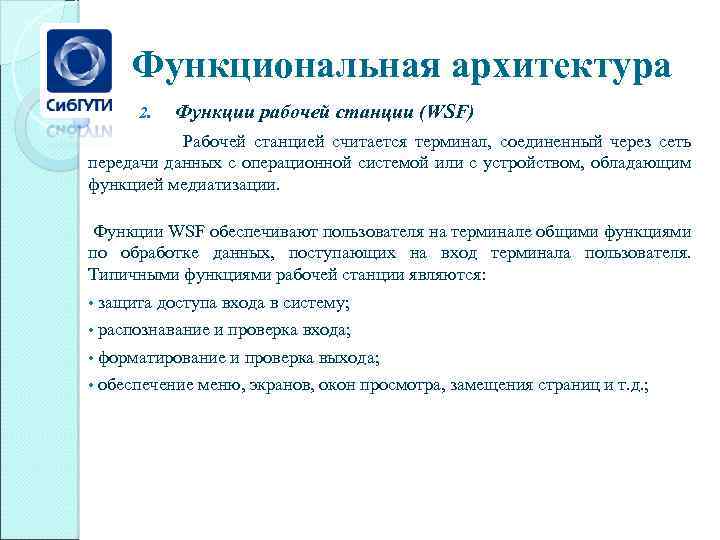 СибГУТИ

Функциональная архитектура

2. Функции рабочей станции (WSF)

Рабочей станцией считается терминал, соединенный через сеть передачи данных с операционной системой или с устройством, обладающим функцией медиатизации.

Функции WSF обеспечивают пользователя на терминале общими функциями по обработке данных, поступающих на вход терминала пользователя. Типичными функциями рабочей станции являются:

• защита доступа входа в систему;

• распознавание и проверка входа;

• форматирование и проверка выхода;

• обеспечение меню, экранов, окон просмотра, замещения страниц и т.д.;